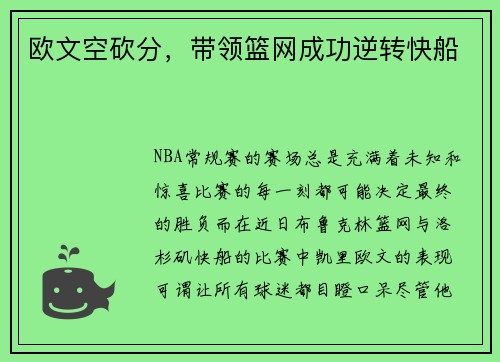 欧文空砍分，带领篮网成功逆转快船

NBA常规赛的赛场总是充满着未知和惊喜比赛的每一刻都可能决定最终的胜负而在近日布鲁克林篮网与洛杉矶快船的比赛中凯里欧文的表现可谓让所有球迷都目瞪口呆尽管他